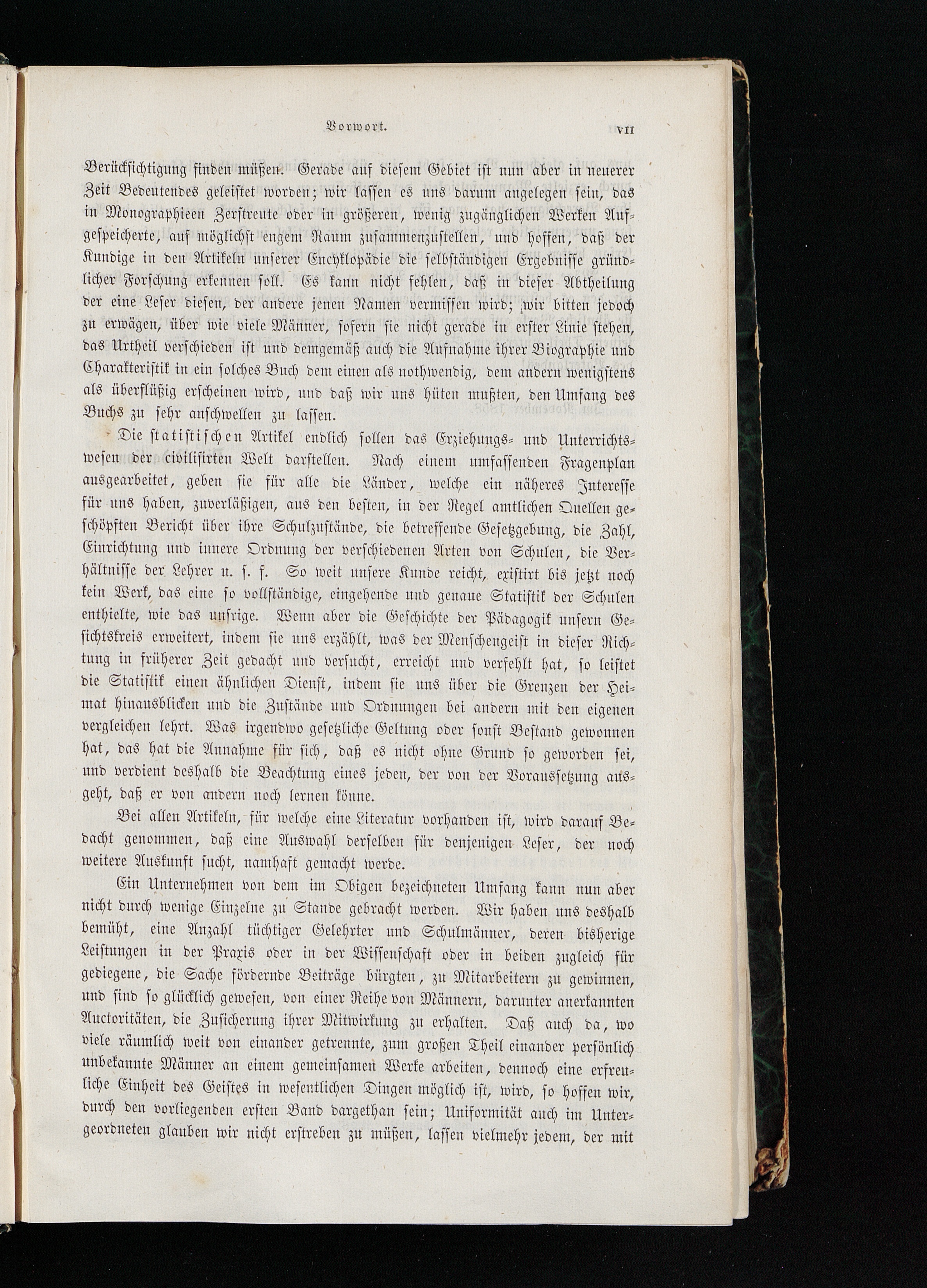 Vorwort. VII

Berücksichtigung finden müßen. Gerade auf diesem Gebiet ist nun aber in neuerer Zeit Bedeutendes geleistet worden; wir lassen es uns darum angelegen sein, das in Monographieen Zerstreute oder in größeren, wenig zugänglichen Werken Aufgespeicherte, auf möglichst engem Raum zusammenzustellen, und hoffen, daß der Kundige in den Artikeln unserer Encyklopädie die selbständigen Ergebnisse gründlicher Forschung erkennen soll. Es kann nicht fehlen, daß in dieser Abtheilung der eine Leser diesen, der andere jenen Namen vermissen wird; wir bitten jedoch zu erwägen, über wie viele Männer, sofern sie nicht gerade in erster Linie stehen, das Urtheil verschieden ist und demgemäß auch die Aufnahme ihrer Biographie und Charakteristik in ein solches Buch dem einen als nothwendig, dem andern wenigstens als überflüßig erscheinen wird, und daß wir uns hüten mußten, den Umfang des Buchs zu sehr anschwellen zu lassen.

Die statistischen Artikel endlich sollen das Erziehungs- und Unterrichtswesen der civilisirten Welt darstellen. Nach einem umfassenden Fragenplan ausgearbeitet, geben sie für alle die Länder, welche ein näheres Interesse für uns haben, zuverläßigen, aus den besten, in der Regel amtlichen Quellen geschöpften Bericht über ihre Schulzustände, die betreffende Gesetzgebung, die Zahl, Einrichtung und innere Ordnung der verschiedenen Arten von Schulen, die Verhältnisse der Lehrer u. s. f. So weit unsere Kunde reicht, existirt bis jetzt noch kein Werk, das eine so vollständige, eingehende und genaue Statistik der Schulen enthielte, wie das unsrige. Wenn aber die Geschichte der Pädagogik unsern Gesichtskreis erweitert, indem sie uns erzählt, was der Menschengeist in dieser Richtung in früherer Zeit gedacht und versucht, erreicht und verfehlt hat, so leistet die Statistik einen ähnlichen Dienst, indem sie uns über die Grenzen der Heimat hinausblicken und die Zustände und Ordnungen bei andern mit den eigenen vergleichen lehrt. Was irgendwo gesetzliche Geltung oder sonst Bestand gewonnen hat, das hat die Annahme für sich, daß es nicht ohne Grund so geworden sei, und verdient deshalb die Beachtung eines jeden, der von der Voraussetzung ausgeht, daß er von andern noch lernen könne.

Bei allen Artikeln, für welche eine Literatur vorhanden ist, wird darauf Bedacht genommen, daß eine Auswahl derselben für denjenigen Leser, der noch weitere Auskunft sucht, namhaft gemacht werde.

Ein Unternehmen von dem im Obigen bezeichneten Umfang kann nun aber nicht durch wenige Einzelne zu Stande gebracht werden. Wir haben uns deshalb bemüht, eine Anzahl tüchtiger Gelehrter und Schulmänner, deren bisherige Leistungen in der Praxis oder in der Wissenschaft oder in beiden zugleich für gediegene, die Sache fördernde Beiträge bürgten, zu Mitarbeitern zu gewinnen, und sind so glücklich gewesen, von einer Reihe von Männern, darunter anerkannten Auctoritäten, die Zusicherung ihrer Mitwirkung zu erhalten. Daß auch da, wo viele räumlich weit von einander getrennte, zum großen Theil einander persönlich unbekannte Männer an einem gemeinsamen Werke arbeiten, dennoch eine erfreuliche Einheit des Geistes in wesentlichen Dingen möglich ist, wird, so hoffen wir, durch den vorliegenden ersten Band dargethan sein; Uniformität auch im Untergeordneten glauben wir nicht erstreben zu müßen, lassen vielmehr jedem, der mit